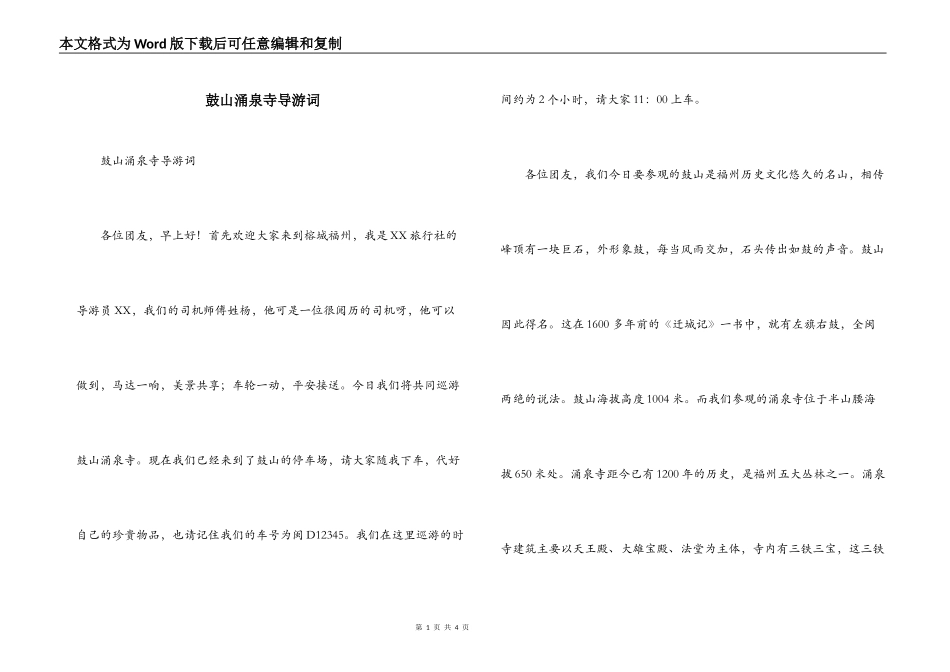 本文格式为Word版下载后可任意编辑和复制

鼓山涌泉寺导游词

鼓山涌泉寺导游词

各位团友，早上好！首先欢迎大家来到榕城福州，我是XX旅行社的导游员XX，我们的司机师傅姓杨，他可是一位很阅历的司机呀，他可以做到，马达一响，美景共享；车轮一动，平安接送。今日我们将共同巡游鼓山涌泉寺。现在我们已经来到了鼓山的停车场，请大家随我下车，代好自己的珍贵物品，也请记住我们的车号为闽D12345。我们在这里巡游的时间约为2个小时，请大家11：00上车。

各位团友，我们今日要参观的鼓山是福州历史文化悠久的名山，相传峰顶有一块巨石，外形象鼓，每当风雨交加，石头传出如鼓的声音。鼓山因此得名。这在1600多年前的《迁城记》一书中，就有左旗右鼓，全闽两绝的说法。鼓山海拔高度1004米。而我们参观的涌泉寺位于半山腰海拔650米处。涌泉寺距今已有1200年的历史，是福州五大丛林之一。涌泉寺建筑主要以天王殿、大雄宝殿、法堂为主体，寺内有三铁三宝，这三铁

第 1 页 共 4 页